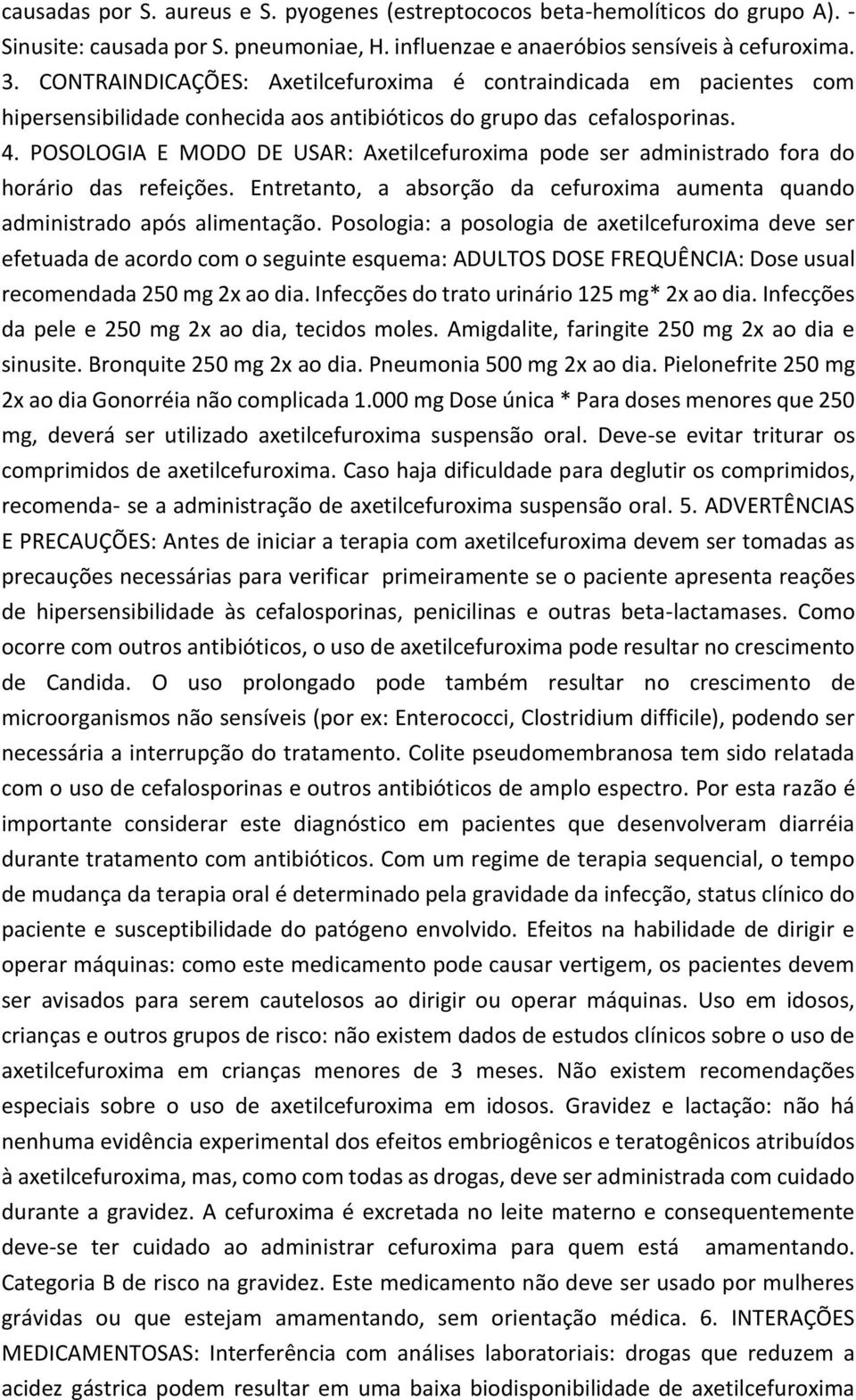 causadas por S. aureus e S. pyogenes (estreptococos beta-hemolíticos do grupo A). - Sinusite: causada por S. pneumoniae, H. influenzae e anaeróbios sensíveis à cefuroxima. 3. CONTRAINDICAÇÕES: Axetilcefuroxima é contraindicada em pacientes com hipersensibilidade conhecida aos antibióticos do grupo das cefalosporinas. 4. POSOLOGIA E MODO DE USAR: Axetilcefuroxima pode ser administrado fora do horário das refeições. Entretanto, a absorção da cefuroxima aumenta quando administrado após alimentação. Posologia: a posologia de axetilcefuroxima deve ser efetuada de acordo com o seguinte esquema: ADULTOS DOSE FREQUÊNCIA: Dose usual recomendada 250 mg 2x ao dia. Infecções do trato urinário 125 mg* 2x ao dia. Infecções da pele e 250 mg 2x ao dia, tecidos moles. Amigdalite, faringite 250 mg 2x ao dia e sinusite. Bronquite 250 mg 2x ao dia. Pneumonia 500 mg 2x ao dia. Pielonefrite 250 mg 2x ao dia Gonorréia não complicada 1.000 mg Dose única * Para doses menores que 250 mg, deverá ser utilizado axetilcefuroxima suspensão oral. Deve-se evitar triturar os comprimidos de axetilcefuroxima. Caso haja dificuldade para deglutir os comprimidos, recomenda- se a administração de axetilcefuroxima suspensão oral. 5. ADVERTÊNCIAS E PRECAUÇÕES: Antes de iniciar a terapia com axetilcefuroxima devem ser tomadas as precauções necessárias para verificar primeiramente se o paciente apresenta reações de hipersensibilidade às cefalosporinas, penicilinas e outras beta-lactamases. Como ocorre com outros antibióticos, o uso de axetilcefuroxima pode resultar no crescimento de Candida. O uso prolongado pode também resultar no crescimento de microorganismos não sensíveis (por ex: Enterococci, Clostridium difficile), podendo ser necessária a interrupção do tratamento. Colite pseudomembranosa tem sido relatada com o uso de cefalosporinas e outros antibióticos de amplo espectro. Por esta razão é importante considerar este diagnóstico em pacientes que desenvolveram diarréia durante tratamento com antibióticos. Com um regime de terapia sequencial, o tempo de mudança da terapia oral é determinado pela gravidade da infecção, status clínico do paciente e susceptibilidade do patógeno envolvido. Efeitos na habilidade de dirigir e operar máquinas: como este medicamento pode causar vertigem, os pacientes devem ser avisados para serem cautelosos ao dirigir ou operar máquinas. Uso em idosos, crianças e outros grupos de risco: não existem dados de estudos clínicos sobre o uso de axetilcefuroxima em crianças menores de 3 meses. Não existem recomendações especiais sobre o uso de axetilcefuroxima em idosos. Gravidez e lactação: não há nenhuma evidência experimental dos efeitos embriogênicos e teratogênicos atribuídos à axetilcefuroxima, mas, como com todas as drogas, deve ser administrada com cuidado durante a gravidez. A cefuroxima é excretada no leite materno e consequentemente deve-se ter cuidado ao administrar cefuroxima para quem está amamentando. Categoria B de risco na gravidez. Este medicamento não deve ser usado por mulheres grávidas ou que estejam amamentando, sem orientação médica. 6. INTERAÇÕES MEDICAMENTOSAS: Interferência com análises laboratoriais: drogas que reduzem a acidez gástrica podem resultar em uma baixa biodisponibilidade de axetilcefuroxima